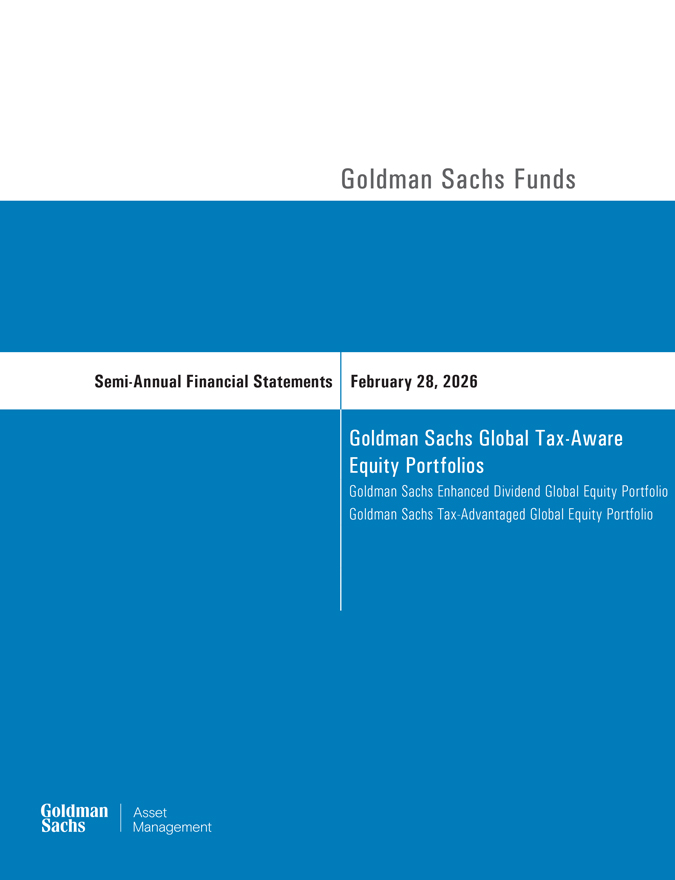 Goldman Sachs Funds

Semi-Annual Financial Statements

February 28, 2026

Goldman Sachs Global Tax-Aware Equity Portfolios

Goldman Sachs Enhanced Dividend Global Equity Portfolio

Goldman Sachs Tax-Advantaged Global Equity Portfolio

Goldman Sachs

Asset Management